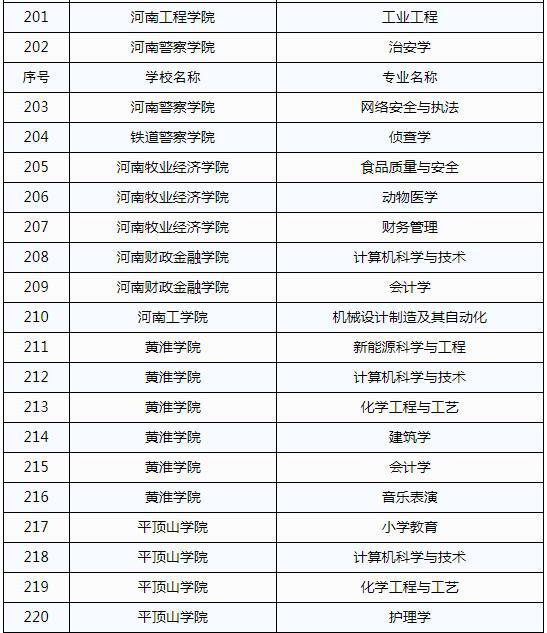 | 201 | 河南工程学院 | 工业工程 |
|---|---|---|
| 202 | 河南警察学院 | 治安学 |
| 序号 | 学校名称 | 专业名称 |
| 203 | 河南警察学院 | 网络安全与执法 |
| 204 | 铁道警察学院 | 侦查学 |
| 205 | 河南牧业经济学院 | 食品质量与安全 |
| 206 | 河南牧业经济学院 | 动物医学 |
| 207 | 河南牧业经济学院 | 财务管理 |
| 208 | 河南财政金融学院 | 计算机科学与技术 |
| 209 | 河南财政金融学院 | 会计学 |
| 210 | 河南工学院 | 机械设计制造及其自动化 |
| 211 | 黄淮学院 | 新能源科学与工程 |
| 212 | 黄淮学院 | 计算机科学与技术 |
| 213 | 黄淮学院 | 化学工程与工艺 |
| 214 | 黄淮学院 | 建筑学 |
| 215 | 黄淮学院 | 会计学 |
| 216 | 黄淮学院 | 音乐表演 |
| 217 | 平顶山学院 | 小学教育 |
| 218 | 平顶山学院 | 计算机科学与技术 |
| 219 | 平顶山学院 | 化学工程与工艺 |
| 220 | 平顶山学院 | 护理学 |